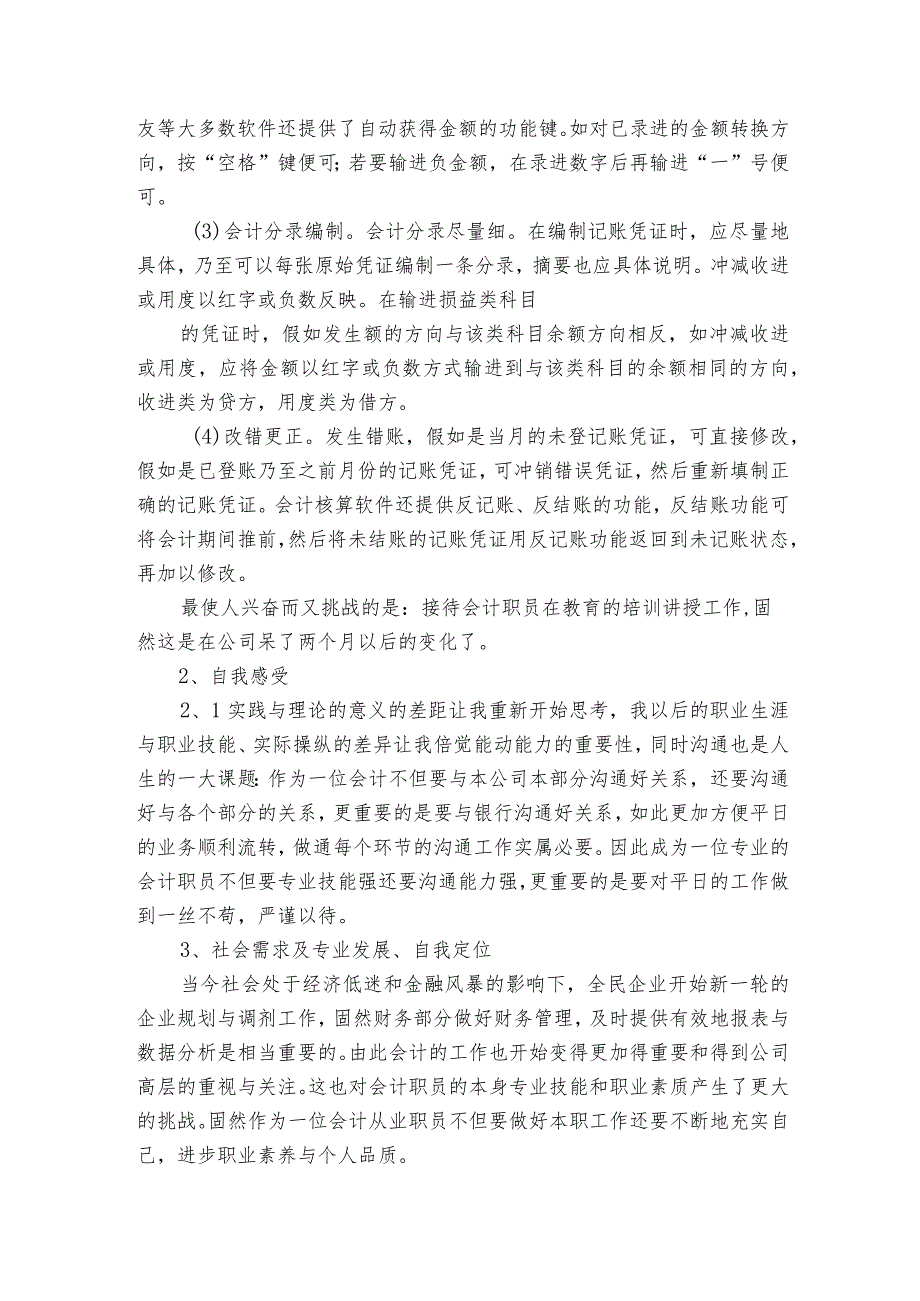 友等大多数软件还提供了自动获得金额的功能键。如对已录进的金额转换方向，按“空格”键便可;若要输进负金额，在录进数字后再输进“一”号便可。

(3)会计分录编制。会计分录尽量细。在编制记账凭证时，应尽量地具体，乃至可以每张原始凭证编制一条分录，摘要也应具体说明。冲减收进或用度以红字或负数反映。在输进损益类科目

的凭证时，假如发生额的方向与该类科目余额方向相反，如冲减收进或用度，应将金额以红字或负数方式输进到与该类科目的余额相同的方向，收进类为贷方，用度类为借方。

(4)改错更正。发生错账，假如是当月的未登记账凭证，可直接修改，假如是已登账乃至之前月份的记账凭证，可冲销错误凭证，然后重新填制正确的记账凭证。会计核算软件还提供反记账、反结账的功能，反结账功能可将会计期间推前，然后将未结账的记账凭证用反记账功能返回到未记账状态，再加以修改。

最使人兴奋而又挑战的是：接待会计职员在教育的培训讲授工作,固然这是在公司呆了两个月以后的变化了。

2、自我感受

2、1实践与理论的意义的差距让我重新开始思考，我以后的职业生涯与职业技能、实际操纵的差异让我倍觉能动能力的重要性，同时沟通也是人生的一大课题:作为一位会计不但要与本公司本部分沟通好关系，还要沟通好与各个部分的关系，更重要的是要与银行沟通好关系，如此更加方便平日的业务顺利流转，做通每个环节的沟通工作实属必要。因此成为一位专业的会计职员不但要专业技能强还要沟通能力强，更重要的是要对平日的工作做到一丝不苟，严谨以待。

3、社会需求及专业发展、自我定位

当今社会处于经济低迷和金融风暴的影响下，全民企业开始新一轮的企业规划与调剂工作，固然财务部分做好财务管理，及时提供有效地报表与数据分析是相当重要的。由此会计的工作也开始变得更加得重要和得到公司高层的重视与关注。这也对会计职员的本身专业技能和职业素质产生了更大的挑战。固然作为一位会计从业职员不但要做好本职工作还要不断地充实自己，进步职业素养与个人品质。